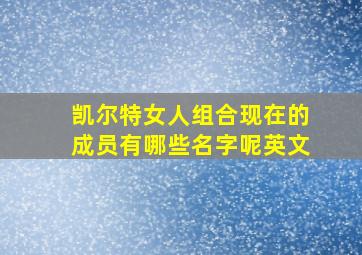 凯尔特女人组合现在的成员有哪些名字呢英文